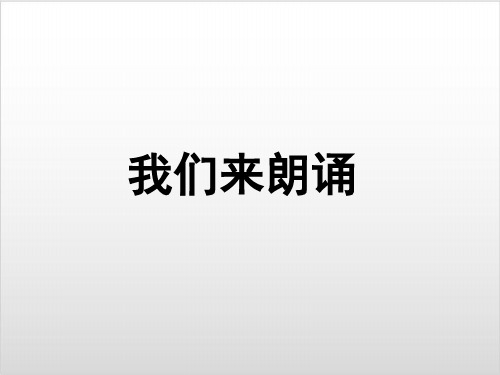 我们来朗诵